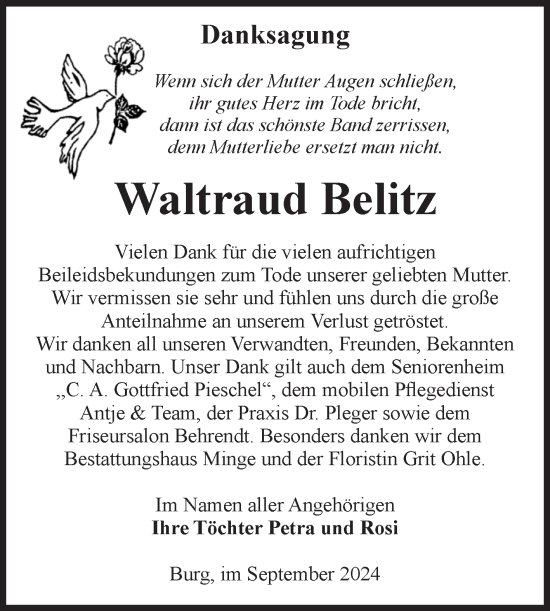 Danksagung

Wenn sich der Mutter Augen schließen,
ihr gutes Herz im Tode bricht,
dann ist das schönste Band zerrissen,
denn Mutterliebe ersetzt man nicht.

Waltraud Belitz

Vielen Dank für die vielen aufrichtigen Beileidsbekundungen zum Tode unserer geliebten Mutter. Wir vermissen sie sehr und fühlen uns durch die große Anteilnahme an unserem Verlust getröstet.
Wir danken all unseren Verwandten, Freunden, Bekannten und Nachbarn. Unser Dank gilt auch dem Seniorenheim „C. A. Gottfried Pieschel“, dem mobilen Pflegedienst Antje & Team, der Praxis Dr. Pleger sowie dem Friseursalon Behrendt. Besonders danken wir dem Bestattungshaus Minge und der Floristin Grit Ohle.

Im Namen aller Angehörigen
Ihre Töchter Petra und Rosi

Burg, im September 2024